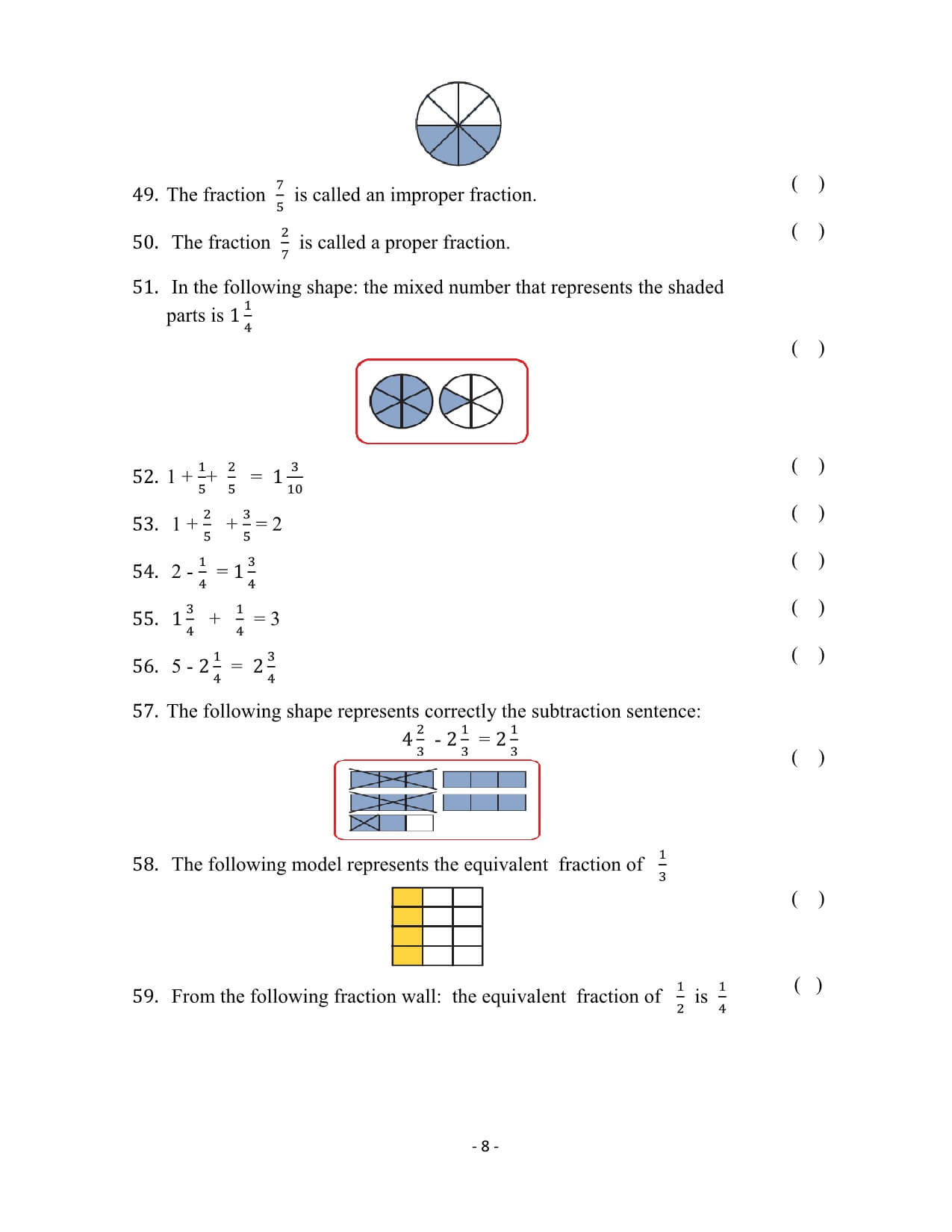 49. The fraction $\frac{7}{5}$ is called an improper fraction. ( )

50. The fraction $\frac{2}{7}$ is called a proper fraction. ( )

51. In the following shape: the mixed number that represents the shaded parts is $1\frac{1}{4}$

( )

52. $1 + \frac{1}{5} + \frac{2}{5} = 1\frac{3}{10}$ ( )

53. $1 + \frac{2}{5} + \frac{3}{5} = 2$ ( )

54. $2 - \frac{1}{4} = 1\frac{3}{4}$ ( )

55. $1\frac{3}{4} + \frac{1}{4} = 3$ ( )

56. $5 - 2\frac{1}{4} = 2\frac{3}{4}$ ( )

57. The following shape represents correctly the subtraction sentence:
$4\frac{2}{3} - 2\frac{1}{3} = 2\frac{1}{3}$
( )

58. The following model represents the equivalent fraction of $\frac{1}{3}$

( )

59. From the following fraction wall: the equivalent fraction of $\frac{1}{2}$ is $\frac{1}{4}$ ( )

- 8 -